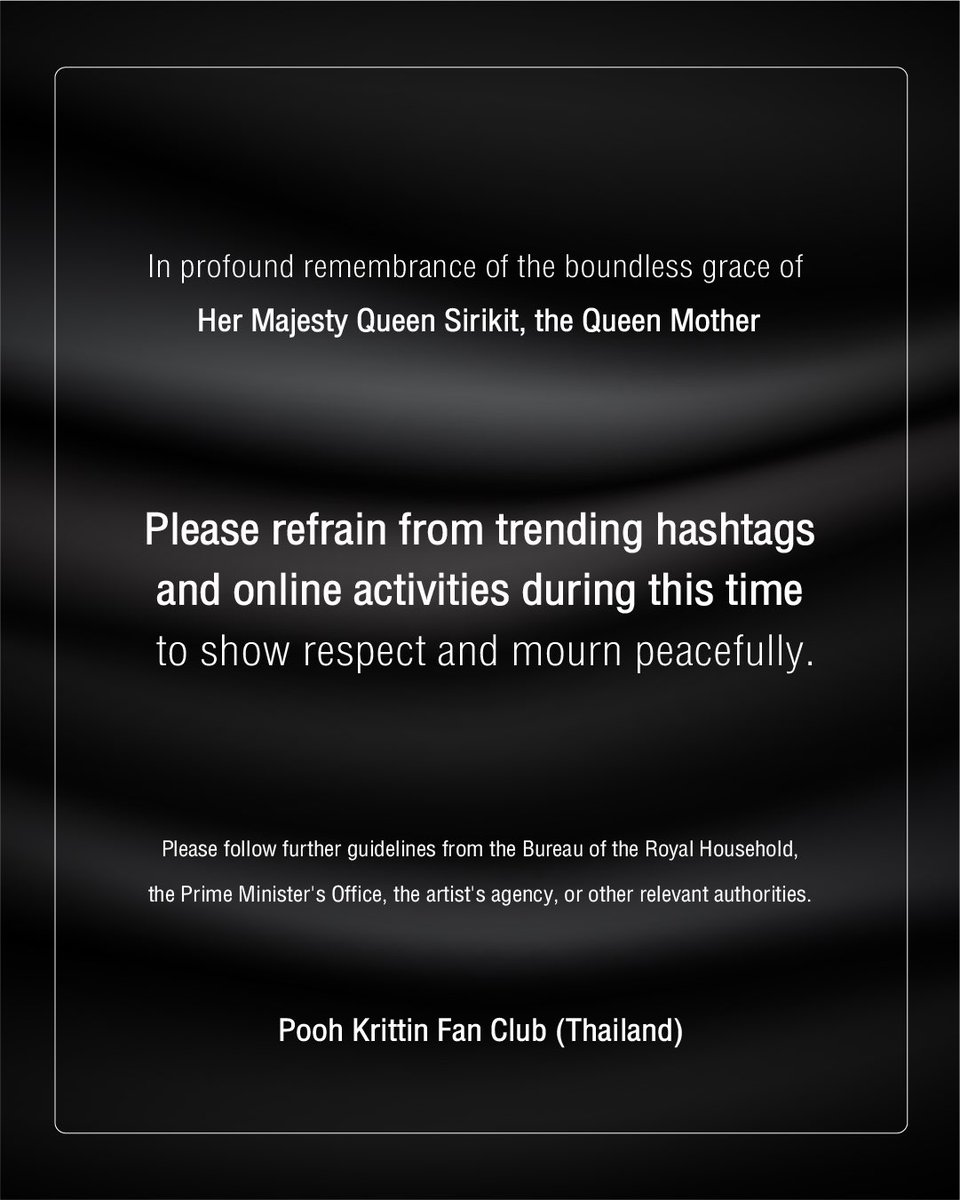 In profound remembrance of the boundless grace of
Her Majesty Queen Sirikit, the Queen Mother

Please refrain from trending hashtags and online activities during this time to show respect and mourn peacefully.

Please follow further guidelines from the Bureau of the Royal Household, the Prime Minister's Office, the artist's agency, or other relevant authorities.

Pooh Krittin Fan Club (Thailand)